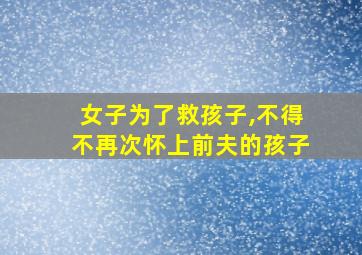 女子为了救孩子,不得不再次怀上前夫的孩子